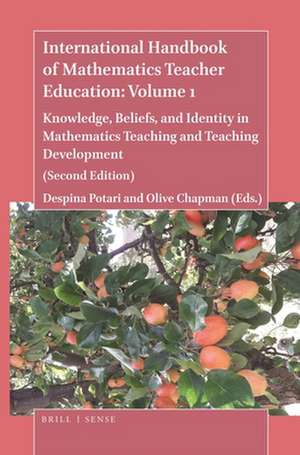 International Handbook of Mathematics Teacher Education: Volume 1

Knowledge, Beliefs, and Identity in Mathematics Teaching and Teaching Development

(Second Edition)

Despina Potari and Olive Chapman (Eds.)

BRILL | SENSE